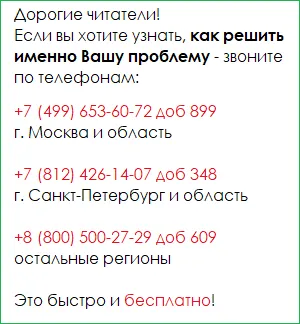 Дорогие читатели!
Если вы хотите узнать, как решить именно Вашу проблему - звоните по телефонам:

+7 (499) 653-60-72 доб 899
г. Москва и область

+7 (812) 426-14-07 доб 348
г. Санкт-Петербург и область

+8 (800) 500-27-29 доб 609
остальные регионы

Это быстро и бесплатно!